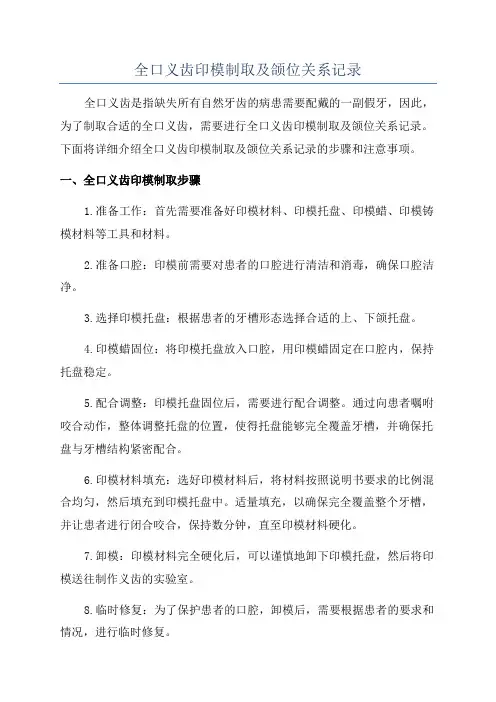 全口义齿印模制取及颌位关系记录

全口义齿是指缺失所有自然牙齿的病患需要配戴的一副假牙，因此，为了制取合适的全口义齿，需要进行全口义齿印模制取及颌位关系记录。下面将详细介绍全口义齿印模制取及颌位关系记录的步骤和注意事项。

一、全口义齿印模制取步骤

1.准备工作：首先需要准备好印模材料、印模托盘、印模蜡、印模铸模材料等工具和材料。

2.准备口腔：印模前需要对患者的口腔进行清洁和消毒，确保口腔洁净。

3.选择印模托盘：根据患者的牙槽形态选择合适的上、下颌托盘。

4.印模蜡固位：将印模托盘放入口腔，用印模蜡固定在口腔内，保持托盘稳定。

5.配合调整：印模托盘固位后，需要进行配合调整。通过向患者嘱咐咬合动作，整体调整托盘的位置，使得托盘能够完全覆盖牙槽，并确保托盘与牙槽结构紧密配合。

6.印模材料填充：选好印模材料后，将材料按照说明书要求的比例混合均匀，然后填充到印模托盘中。适量填充，以确保完全覆盖整个牙槽，并让患者进行闭合咬合，保持数分钟，直至印模材料硬化。

7.卸模：印模材料完全硬化后，可以谨慎地卸下印模托盘，然后将印模送往制作义齿的实验室。

8.临时修复：为了保护患者的口腔，卸模后，需要根据患者的要求和情况，进行临时修复。